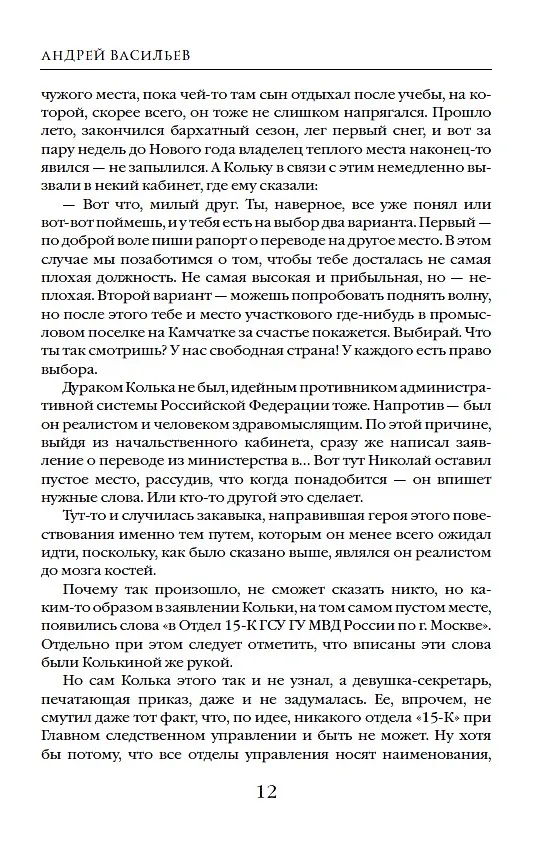 АНДРЕЙ ВАСИЛЬЕВ

чужого места, пока чей-то там сын отдыхал после учебы, на которой, скорее всего, он тоже не слишком напрягался. Прошло лето, закончился бархатный сезон, лег первый снег, и вот за пару недель до Нового года владелец теплого места наконец-то явился — не запылился. А Кольку в связи с этим немедленно вызвали в некий кабинет, где ему сказали:

— Вот что, милый друг. Ты, наверное, все уже понял или вот-вот поймешь, и у тебя есть на выбор два варианта. Первый — по доброй воле пиши рапорт о переводе на другое место. В этом случае мы позаботимся о том, чтобы тебе досталась не самая плохая должность. Не самая высокая и прибыльная, но — неплохая. Второй вариант — можешь попробовать поднять волну, но после этого тебе и место участкового где-нибудь в промысловом поселке на Камчатке за счастье покажется. Выбирай. Что ты так смотришь? У нас свободная страна! У каждого есть право выбора.

Дураком Колька не был, идейным противником административной системы Российской Федерации тоже. Напротив — был он реалистом и человеком здравомыслящим. По этой причине, выйдя из начальственного кабинета, сразу же написал заявление о переводе из министерства в... Вот тут Николай оставил пустое место, рассудив, что когда понадобится — он впишет нужные слова. Или кто-то другой это сделает.

Тут-то и случилась закавыка, направившая героя этого повествования именно тем путем, которым он менее всего ожидал идти, поскольку, как было сказано выше, являлся он реалистом до мозга костей.

Почему так произошло, не сможет сказать никто, но каким-то образом в заявлении Кольки, на том самом пустом месте, появились слова «в Отдел 15-К ГСУ ГУ МВД России по г. Москве». Отдельно при этом следует отметить, что вписаны эти слова были Колькиной же рукой.

Но сам Колька этого так и не узнал, а девушка-секретарь, печатающая приказ, даже и не задумалась. Ее, впрочем, не смутил даже тот факт, что, по идее, никакого отдела «15-К» при Главном следственном управлении и быть не может. Ну хотя бы потому, что все отделы управления носят наименования,

12